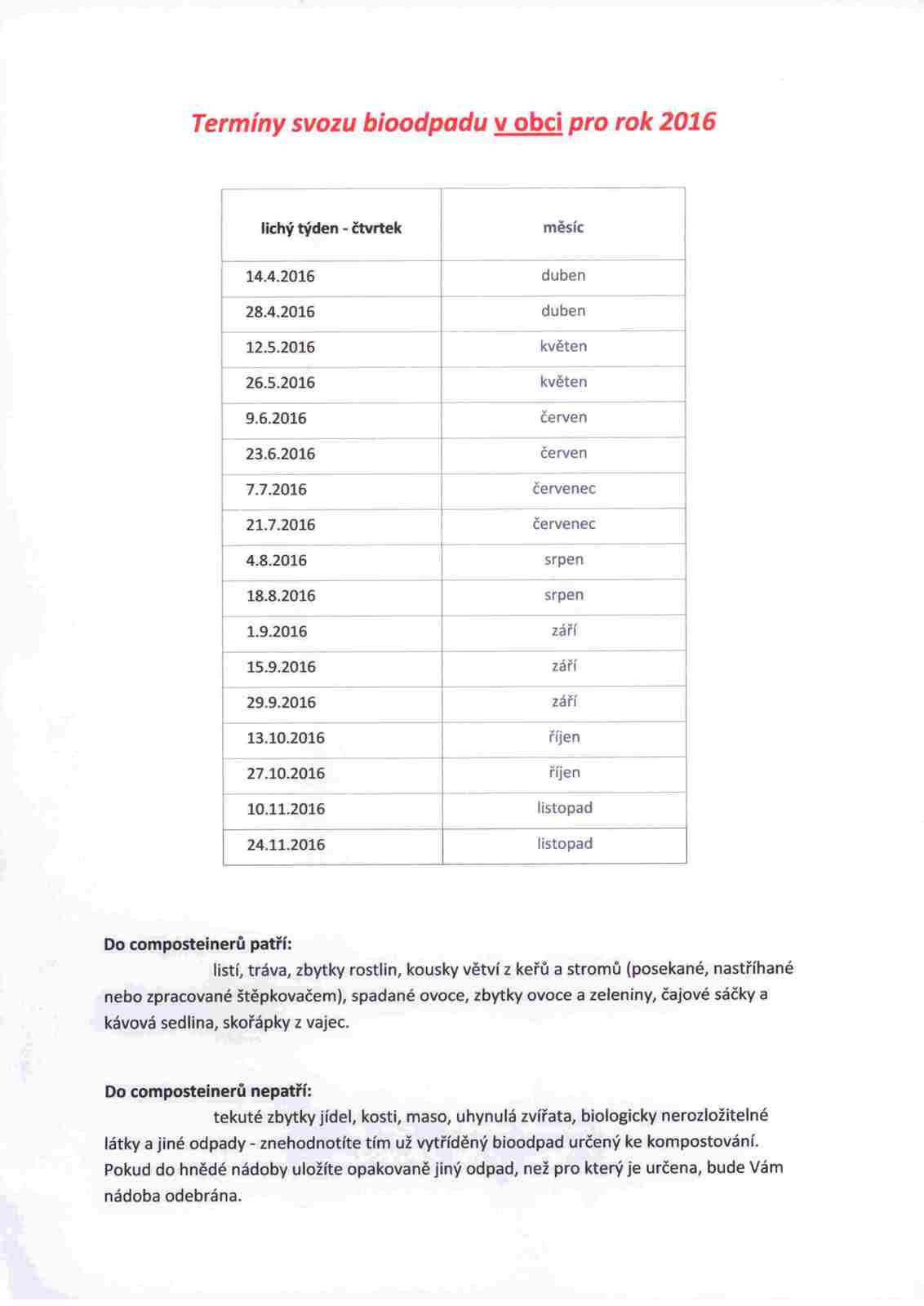 Termíny svozu bioodpadu v obci pro rok 2016

| lichý týden - čtvrtek | měsíc |
|---|---|
| 14.4.2016 | duben |
| 28.4.2016 | duben |
| 12.5.2016 | květen |
| 26.5.2016 | květen |
| 9.6.2016 | červen |
| 23.6.2016 | červen |
| 7.7.2016 | červenec |
| 21.7.2016 | červenec |
| 4.8.2016 | srpen |
| 18.8.2016 | srpen |
| 1.9.2016 | září |
| 15.9.2016 | září |
| 29.9.2016 | září |
| 13.10.2016 | říjen |
| 27.10.2016 | říjen |
| 10.11.2016 | listopad |
| 24.11.2016 | listopad |

Do composteinerů patří:

listí, tráva, zbytky rostlin, kousky větví z keřů a stromů (posekané, nastříhané nebo zpracované štěpkovačem), spadané ovoce, zbytky ovoce a zeleniny, čajové sáčky a kávová sedlina, skořápky z vajec.

Do composteinerů nepatří:

tekuté zbytky jídel, kosti, maso, uhynulá zvířata, biologicky nerozložitelné látky a jiné odpady - znehodnotíte tím už vytříděný bioodpad určený ke kompostování. Pokud do hnědé nádoby uložíte opakovaně jiný odpad, než pro který je určena, bude Vám nádoba odebrána.